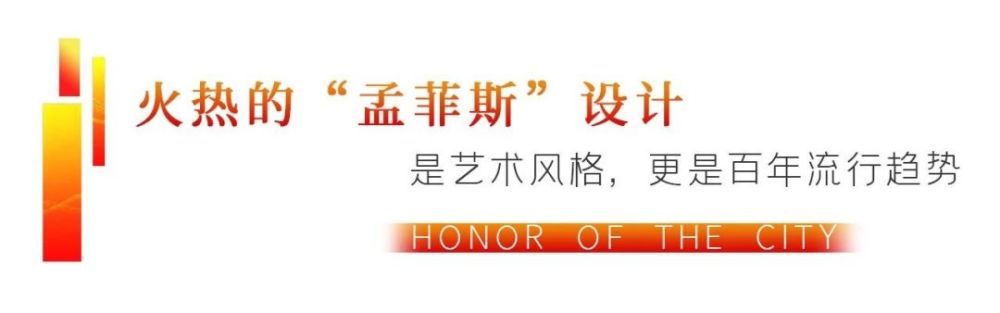 火热的“孟菲斯”设计

是艺术风格，更是百年流行趋势

HONOR OF THE CITY